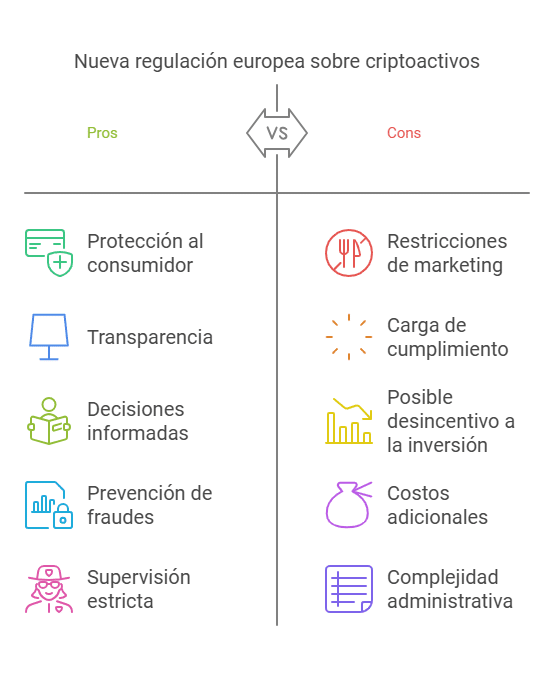 Nueva regulación europea sobre criptoactivos

Pros

VS

Cons

Protección al consumidor

Transparencia

Decisiones informadas

Prevención de fraudes

Supervisión estricta

Restricciones de marketing

Carga de cumplimiento

Posible desincentivo a la inversión

Costos adicionales

Complejidad administrativa